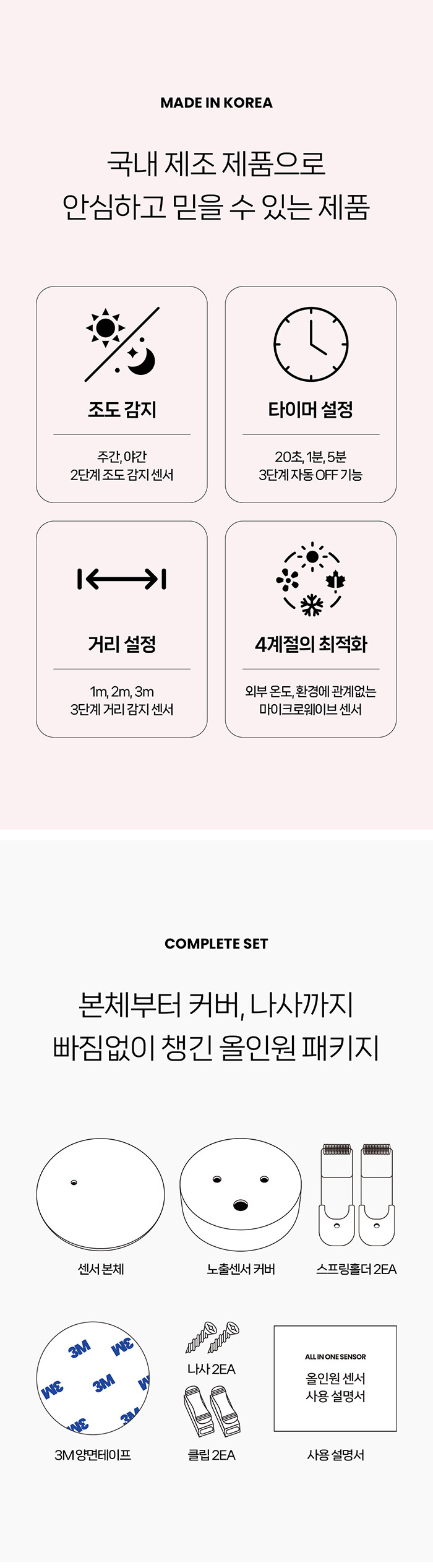 MADE IN KOREA

국내 제조 제품으로
안심하고 믿을 수 있는 제품

조도 감지

주간, 야간
2단계 조도 감지 센서

타이머 설정

20초, 1분, 5분
3단계 자동 OFF 기능

거리 설정

1m, 2m, 3m
3단계 거리 감지 센서

4계절의 최적화

외부 온도, 환경에 관계없는
마이크로웨이브 센서

COMPLETE SET

본체부터 커버, 나사까지
빠짐없이 챙긴 올인원 패키지

센서 본체

노출센서 커버

스프링홀더 2EA

3M 3M 3M 3M 3M 3M

3M 양면테이프

나사 2EA

클립 2EA

ALL IN ONE SENSOR
올인원 센서
사용 설명서

사용 설명서